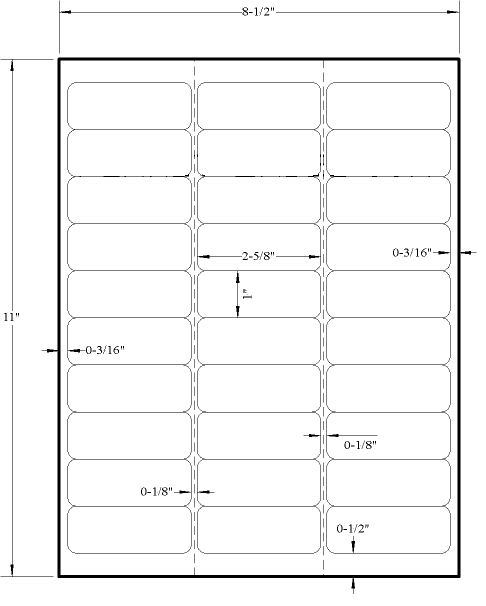 8-1/2"

11"

2-5/8"

0-3/16"

1"

0-3/16"

0-1/8"

0-1/8"

0-1/2"